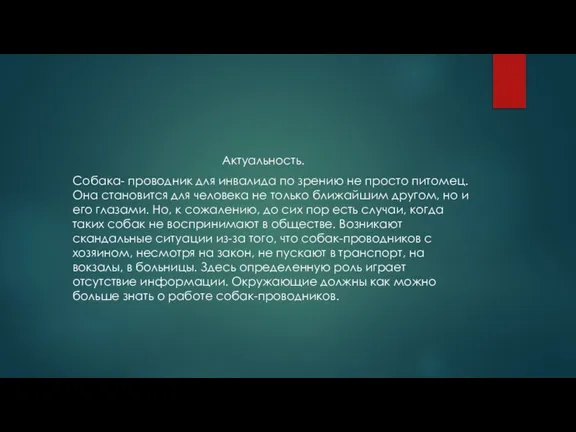 Актуальность.

Собака- проводник для инвалида по зрению не просто питомец. Она становится для человека не только ближайшим другом, но и его глазами. Но, к сожалению, до сих пор есть случаи, когда таких собак не воспринимают в обществе. Возникают скандальные ситуации из-за того, что собак-проводников с хозяином, несмотря на закон, не пускают в транспорт, на вокзалы, в больницы. Здесь определенную роль играет отсутствие информации. Окружающие должны как можно больше знать о работе собак-проводников.